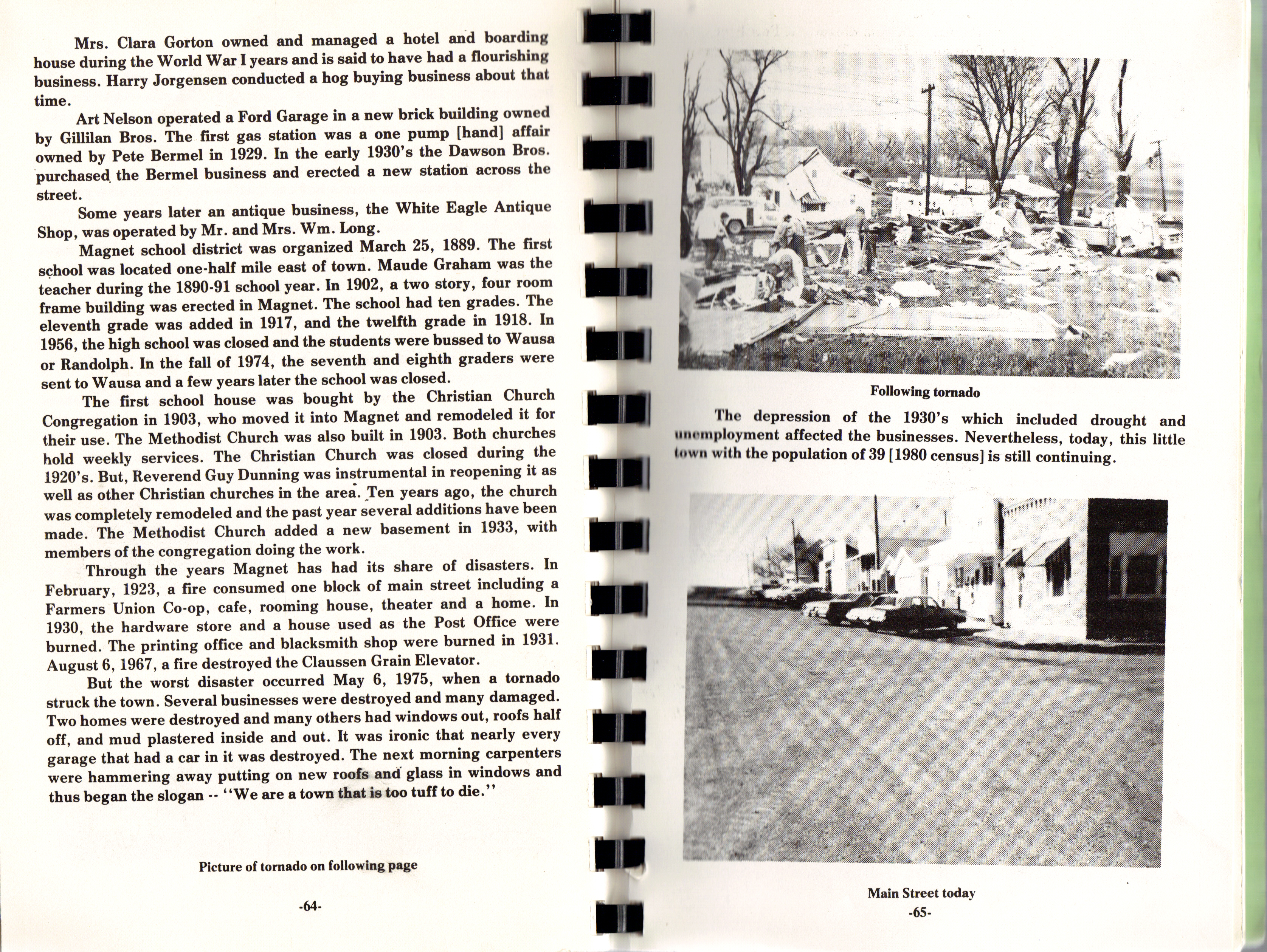 Mrs. Clara Gorton owned and managed a hotel and boarding house during the World War I years and is said to have had a flourishing business. Harry Jorgensen conducted a hog buying business about that time.

Art Nelson operated a Ford Garage in a new brick building owned by Gillilan Bros. The first gas station was a one pump [hand] affair owned by Pete Bermel in 1929. In the early 1930's the Dawson Bros. purchased the Bermel business and erected a new station across the street.

Some years later an antique business, the White Eagle Antique Shop, was operated by Mr. and Mrs. Wm. Long.

Magnet school district was organized March 25, 1889. The first school was located one-half mile east of town. Maude Graham was the teacher during the 1890-91 school year. In 1902, a two story, four room frame building was erected in Magnet. The school had ten grades. The eleventh grade was added in 1917, and the twelfth grade in 1918. In 1956, the high school was closed and the students were bussed to Wausa or Randolph. In the fall of 1974, the seventh and eighth graders were sent to Wausa and a few years later the school was closed.

The first school house was bought by the Christian Church Congregation in 1903, who moved it into Magnet and remodeled it for their use. The Methodist Church was also built in 1903. Both churches hold weekly services. The Christian Church was closed during the 1920's. But, Reverend Guy Dunning was instrumental in reopening it as well as other Christian churches in the area. Ten years ago, the church was completely remodeled and the past year several additions have been made. The Methodist Church added a new basement in 1933, with members of the congregation doing the work.

Through the years Magnet has had its share of disasters. In February, 1923, a fire consumed one block of main street including a Farmers Union Co-op, cafe, rooming house, theater and a home. In 1930, the hardware store and a house used as the Post Office were burned. The printing office and blacksmith shop were burned in 1931. August 6, 1967, a fire destroyed the Claussen Grain Elevator.

But the worst disaster occurred May 6, 1975, when a tornado struck the town. Several businesses were destroyed and many damaged. Two homes were destroyed and many others had windows out, roofs half off, and mud plastered inside and out. It was ironic that nearly every garage that had a car in it was destroyed. The next morning carpenters were hammering away putting on new roofs and glass in windows and thus began the slogan -- "We are a town that is too tuff to die."

Picture of tornado on following page

-64-

Following tornado

The depression of the 1930's which included drought and unemployment affected the businesses. Nevertheless, today, this little town with the population of 39 [1980 census] is still continuing.

Main Street today

-65-